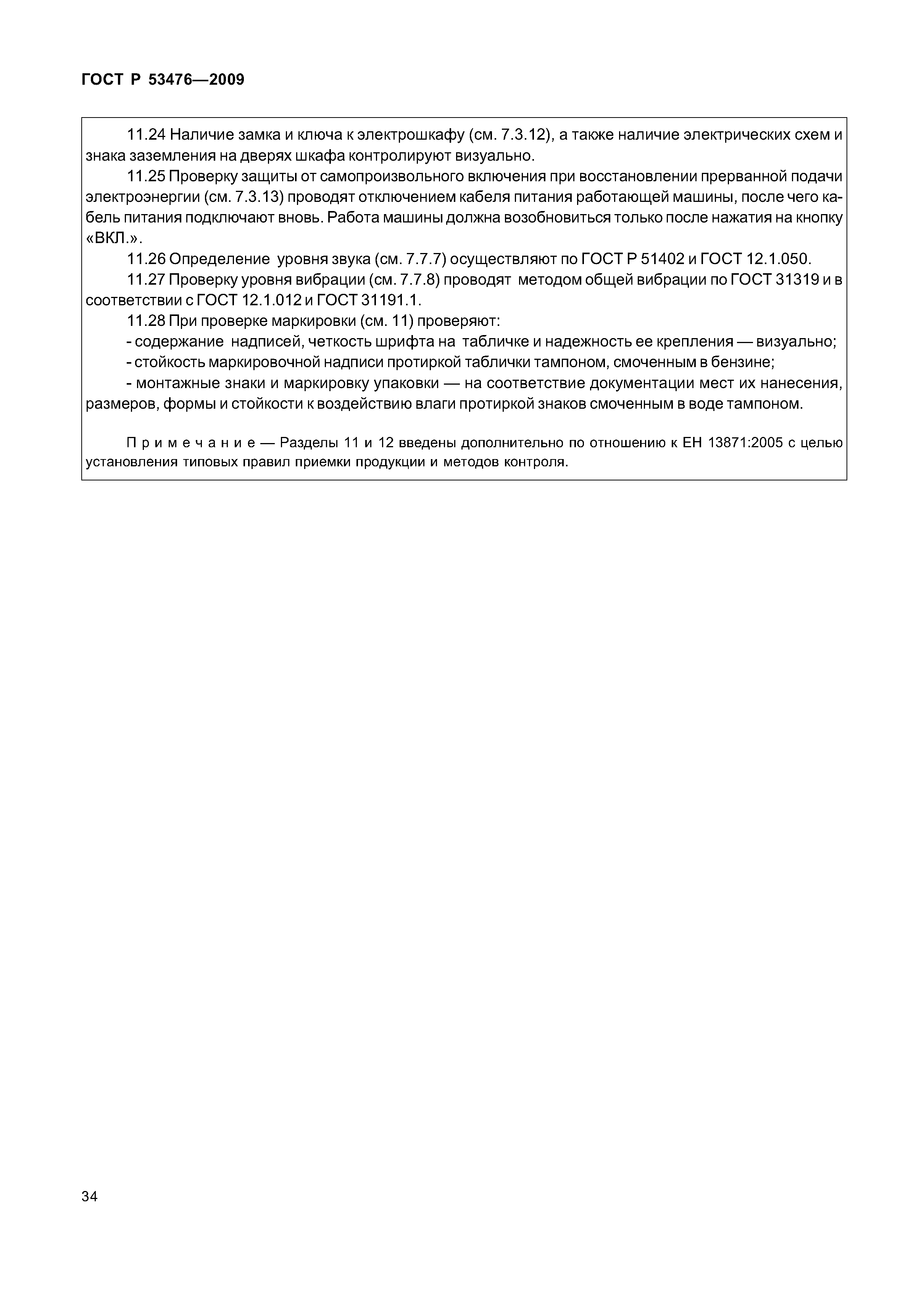 ГОСТ Р 53476—2009

11.24 Наличие замка и ключа к электрошкафу (см. 7.3.12), а также наличие электрических схем и знака заземления на дверях шкафа контролируют визуально.

11.25 Проверку защиты от самопроизвольного включения при восстановлении прерванной подачи электроэнергии (см. 7.3.13) проводят отключением кабеля питания работающей машины, после чего кабель питания подключают вновь. Работа машины должна возобновиться только после нажатия на кнопку «ВКЛ.».

11.26 Определение уровня звука (см. 7.7.7) осуществляют по ГОСТ Р 51402 и ГОСТ 12.1.050.

11.27 Проверку уровня вибрации (см. 7.7.8) проводят методом общей вибрации по ГОСТ 31319 и в соответствии с ГОСТ 12.1.012 и ГОСТ 31191.1.

11.28 При проверке маркировки (см. 11) проверяют:

- содержание надписей, четкость шрифта на табличке и надежность ее крепления — визуально;

- стойкость маркировочной надписи протиркой таблички тампоном, смоченным в бензине;

- монтажные знаки и маркировку упаковки — на соответствие документации мест их нанесения, размеров, формы и стойкости к воздействию влаги протиркой знаков смоченным в воде тампоном.

Примечание — Разделы 11 и 12 введены дополнительно по отношению к ЕН 13871:2005 с целью установления типовых правил приемки продукции и методов контроля.

34